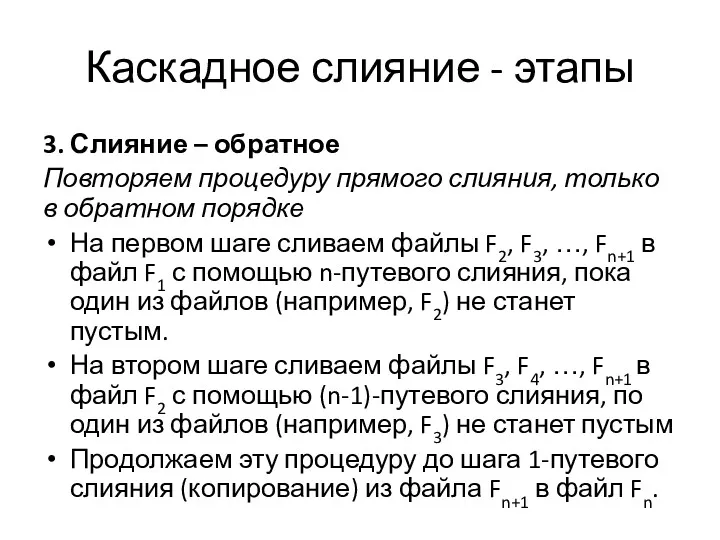 Каскадное слияние - этапы

3. Слияние – обратное

Повторяем процедуру прямого слияния, только в обратном порядке

• На первом шаге сливаем файлы $F_2$, $F_3$, …, $F_{n+1}$ в файл $F_1$ с помощью n-путевого слияния, пока один из файлов (например, $F_2$) не станет пустым.

• На втором шаге сливаем файлы $F_3$, $F_4$, …, $F_{n+1}$ в файл $F_2$ с помощью (n-1)-путевого слияния, по один из файлов (например, $F_3$) не станет пустым

• Продолжаем эту процедуру до шага 1-путевого слияния (копирование) из файла $F_{n+1}$ в файл $F_n$.